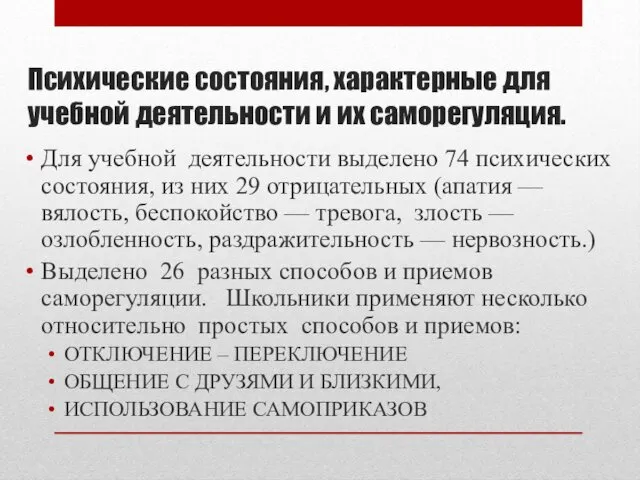 Психические состояния, характерные для учебной деятельности и их саморегуляция.

• Для учебной деятельности выделено 74 психических состояния, из них 29 отрицательных (апатия — вялость, беспокойство — тревога, злость — озлобленность, раздражительность — нервозность.)

• Выделено 26 разных способов и приемов саморегуляции. Школьники применяют несколько относительно простых способов и приемов:

• ОТКЛЮЧЕНИЕ – ПЕРЕКЛЮЧЕНИЕ

• ОБЩЕНИЕ С ДРУЗЯМИ И БЛИЗКИМИ,

• ИСПОЛЬЗОВАНИЕ САМОПРИКАЗОВ